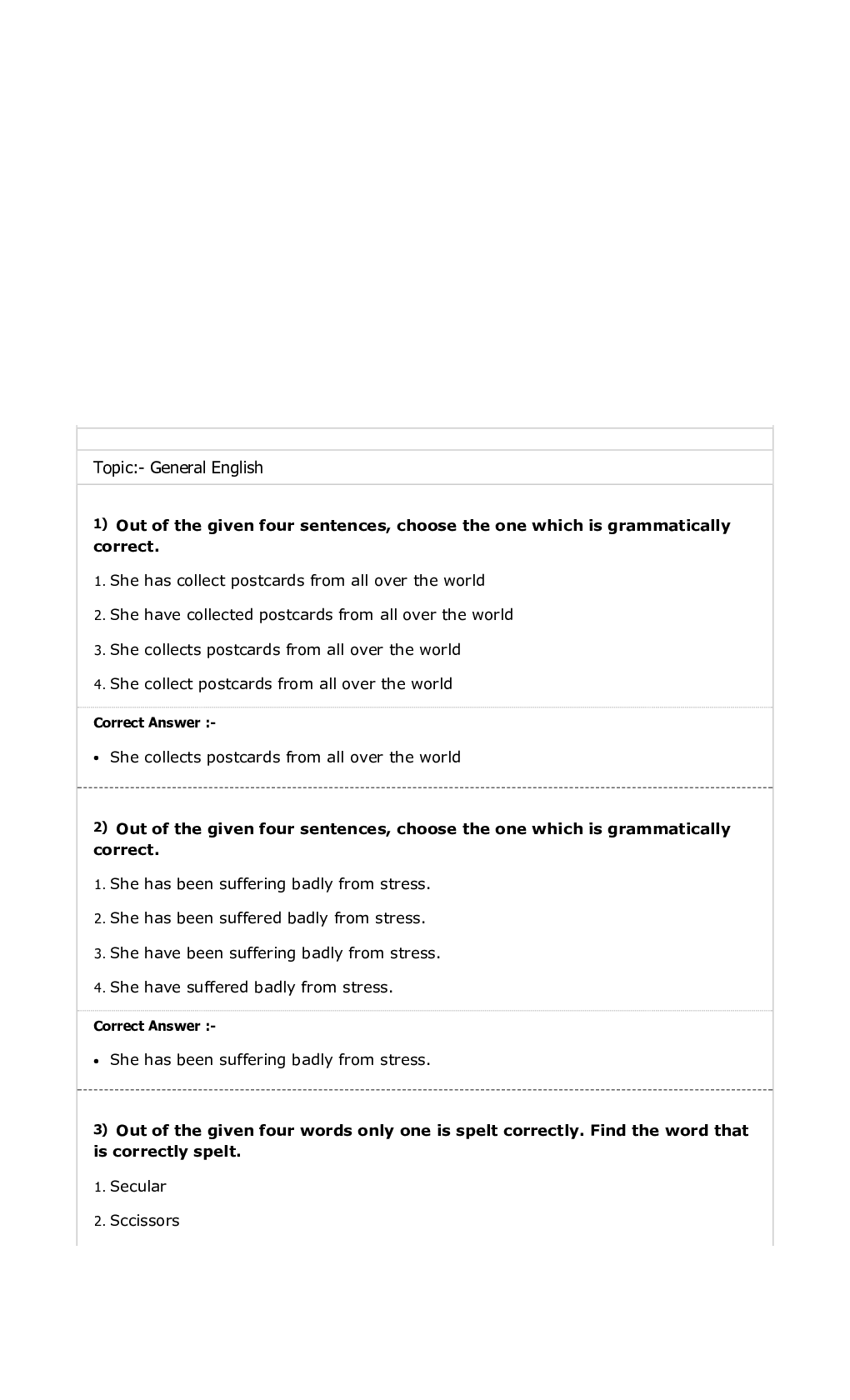 Topic:- General English

1) Out of the given four sentences, choose the one which is grammatically correct.

1. She has collect postcards from all over the world

2. She have collected postcards from all over the world

3. She collects postcards from all over the world

4. She collect postcards from all over the world

Correct Answer :-

• She collects postcards from all over the world

2) Out of the given four sentences, choose the one which is grammatically correct.

1. She has been suffering badly from stress.

2. She has been suffered badly from stress.

3. She have been suffering badly from stress.

4. She have suffered badly from stress.

Correct Answer :-

• She has been suffering badly from stress.

3) Out of the given four words only one is spelt correctly. Find the word that is correctly spelt.

1. Secular

2. Sccissors